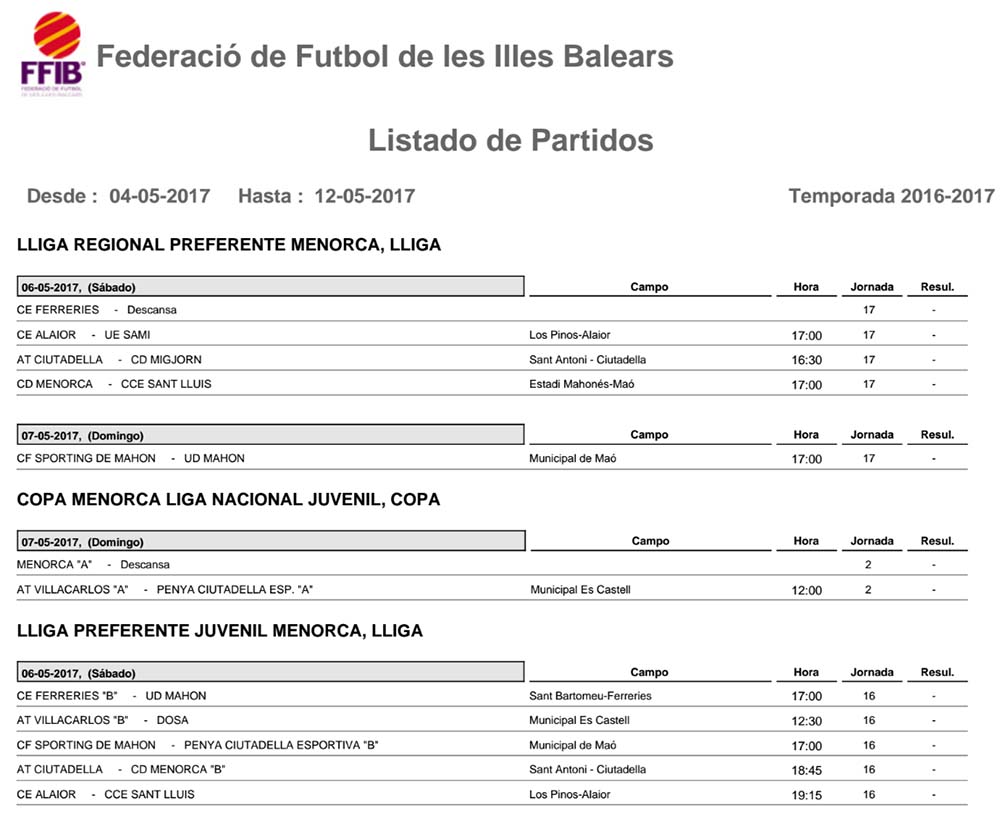 FFIB
FEDERACIÓ DE FUTBOL DE LES ILLES BALEARS

Federació de Futbol de les Illes Balears

Listado de Partidos

Desde : 04-05-2017 Hasta : 12-05-2017 Temporada 2016-2017

LLIGA REGIONAL PREFERENTE MENORCA, LLIGA

| 06-05-2017, (Sábado) | Campo | Hora | Jornada | Resul. |
|---|---|---|---|---|
| CE FERRERIES - Descansa | | | 17 | - |
| CE ALAIOR - UE SAMI | Los Pinos-Alaior | 17:00 | 17 | - |
| AT CIUTADELLA - CD MIGJORN | Sant Antoni - Ciutadella | 16:30 | 17 | - |
| CD MENORCA - CCE SANT LLUIS | Estadi Mahonés-Maó | 17:00 | 17 | - |

| 07-05-2017, (Domingo) | Campo | Hora | Jornada | Resul. |
|---|---|---|---|---|
| CF SPORTING DE MAHON - UD MAHON | Municipal de Maó | 17:00 | 17 | - |

COPA MENORCA LIGA NACIONAL JUVENIL, COPA

| 07-05-2017, (Domingo) | Campo | Hora | Jornada | Resul. |
|---|---|---|---|---|
| MENORCA "A" - Descansa | | | 2 | - |
| AT VILLACARLOS "A" - PENYA CIUTADELLA ESP. "A" | Municipal Es Castell | 12:00 | 2 | - |

LLIGA PREFERENTE JUVENIL MENORCA, LLIGA

| 06-05-2017, (Sábado) | Campo | Hora | Jornada | Resul. |
|---|---|---|---|---|
| CE FERRERIES "B" - UD MAHON | Sant Bartomeu-Ferreries | 17:00 | 16 | - |
| AT VILLACARLOS "B" - DOSA | Municipal Es Castell | 12:30 | 16 | - |
| CF SPORTING DE MAHON - PENYA CIUTADELLA ESPORTIVA "B" | Municipal de Maó | 17:00 | 16 | - |
| AT CIUTADELLA - CD MENORCA "B" | Sant Antoni - Ciutadella | 18:45 | 16 | - |
| CE ALAIOR - CCE SANT LLUIS | Los Pinos-Alaior | 19:15 | 16 | - |